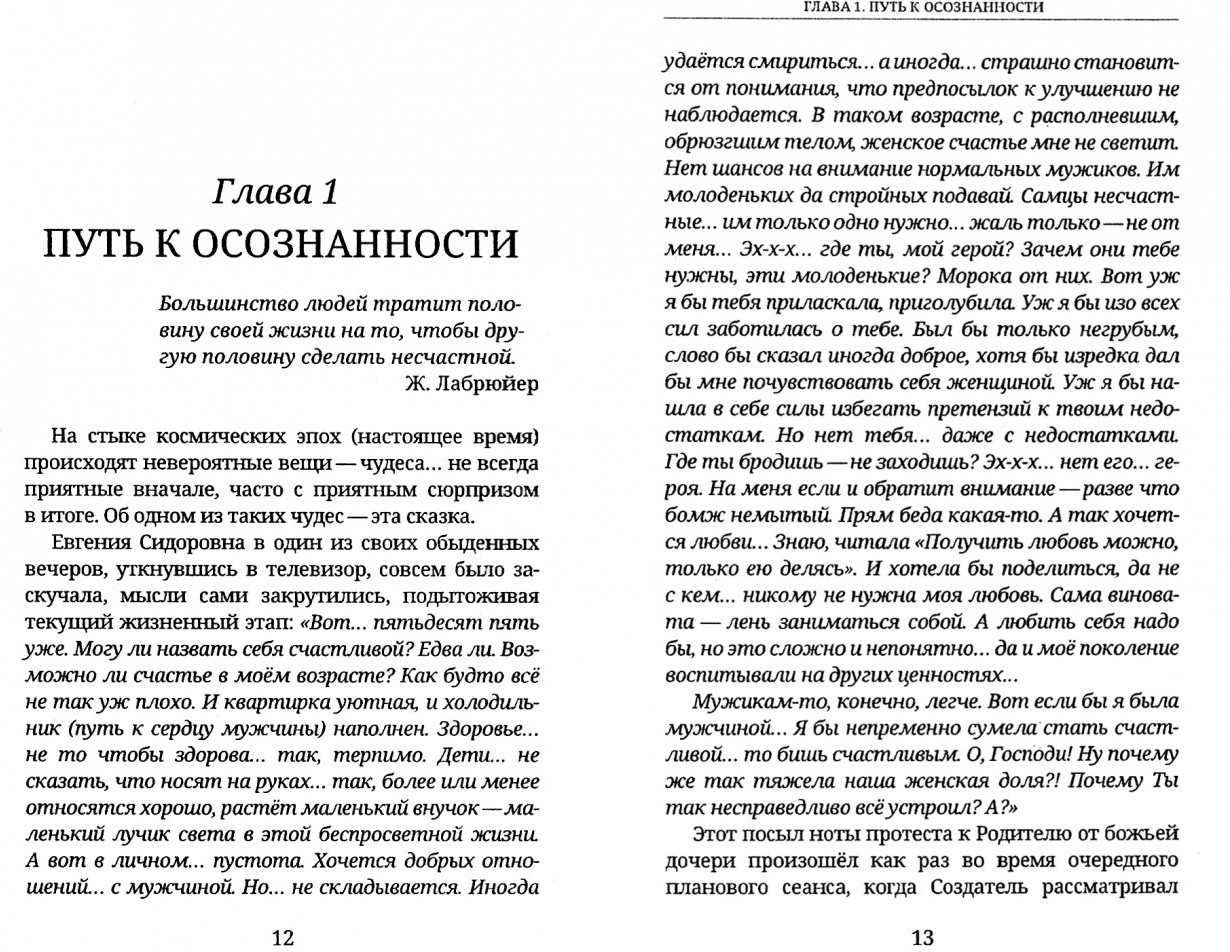 Глава 1
ПУТЬ К ОСОЗНАННОСТИ

Большинство людей тратит половину своей жизни на то, чтобы другую половину сделать несчастной.
Ж. Лабрюйер

На стыке космических эпох (настоящее время) происходят невероятные вещи — чудеса... не всегда приятные вначале, часто с приятным сюрпризом в итоге. Об одном из таких чудес — эта сказка.

Евгения Сидоровна в один из своих обыденных вечеров, уткнувшись в телевизор, совсем было заскучала, мысли сами закрутились, подытоживая текущий жизненный этап: «Вот... пятьдесят пять уже. Могу ли назвать себя счастливой? Едва ли. Возможно ли счастье в моём возрасте? Как будто всё не так уж плохо. И квартирка уютная, и холодильник (путь к сердцу мужчины) наполнен. Здоровье... не то чтобы здорова... так, терпимо. Дети... не сказать, что носят на руках... так, более или менее относятся хорошо, растёт маленький внучок — маленький лучик света в этой беспросветной жизни. А вот в личном... пустота. Хочется добрых отношений... с мужчиной. Но... не складывается. Иногда

12

ГЛАВА 1. ПУТЬ К ОСОЗНАННОСТИ

удаётся смириться... а иногда... страшно становится от понимания, что предпосылок к улучшению не наблюдается. В таком возрасте, с располневшим, обрюзгшим телом, женское счастье мне не светит. Нет шансов на внимание нормальных мужиков. Им молоденьких да стройных подавай. Самцы несчастные... им только одно нужно... жаль только — не от меня... Эх-х-х... где ты, мой герой? Зачем они тебе нужны, эти молоденькие? Морока от них. Вот уж я бы тебя приласкала, приголубила. Уж я бы изо всех сил заботилась о тебе. Был бы только негрубым, слово бы сказал иногда доброе, хотя бы изредка дал бы мне почувствовать себя женщиной. Уж я бы нашла в себе силы избегать претензий к твоим недостаткам. Но нет тебя... даже с недостатками. Где ты бродишь — не заходишь? Эх-х-х... нет его... героя. На меня если и обратит внимание — разве что бомж немытый. Прям беда какая-то. А так хочется любви... Знаю, читала «Получить любовь можно, только ею делясь». И хотела бы поделиться, да не с кем... никому не нужна моя любовь. Сама виновата — лень заниматься собой. А любить себя надо бы, но это сложно и непонятно... да и моё поколение воспитывали на других ценностях...

Мужикам-то, конечно, легче. Вот если бы я была мужчиной... Я бы непременно сумела стать счастливой... то бишь счастливым. О, Господи! Ну почему же так тяжела наша женская доля?! Почему Ты так несправедливо всё устроил? А?»

Этот посыл ноты протеста к Родителю от божьей дочери произошёл как раз во время очередного планового сеанса, когда Создатель рассматривал

13